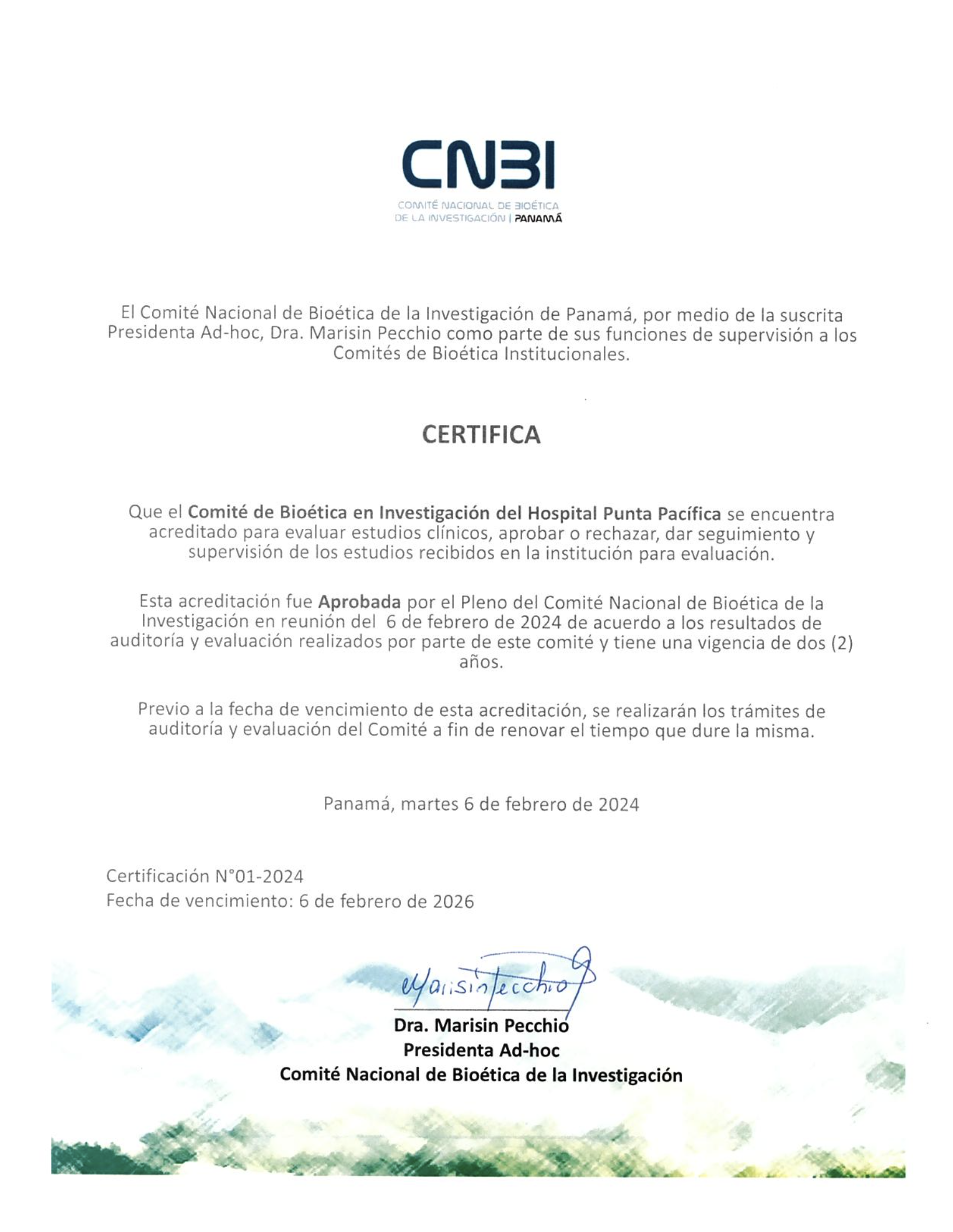 CNBI
COMITÉ NACIONAL DE BIOÉTICA DE LA INVESTIGACIÓN | PANAMÁ

El Comité Nacional de Bioética de la Investigación de Panamá, por medio de la suscrita Presidenta Ad-hoc, Dra. Marisin Pecchio como parte de sus funciones de supervisión a los Comités de Bioética Institucionales.

CERTIFICA

Que el Comité de Bioética en Investigación del Hospital Punta Pacífica se encuentra acreditado para evaluar estudios clínicos, aprobar o rechazar, dar seguimiento y supervisión de los estudios recibidos en la institución para evaluación.

Esta acreditación fue Aprobada por el Pleno del Comité Nacional de Bioética de la Investigación en reunión del 6 de febrero de 2024 de acuerdo a los resultados de auditoría y evaluación realizados por parte de este comité y tiene una vigencia de dos (2) años.

Previo a la fecha de vencimiento de esta acreditación, se realizarán los trámites de auditoría y evaluación del Comité a fin de renovar el tiempo que dure la misma.

Panamá, martes 6 de febrero de 2024

Certificación N°01-2024
Fecha de vencimiento: 6 de febrero de 2026

Marisin Pecchio

Dra. Marisin Pecchio
Presidenta Ad-hoc
Comité Nacional de Bioética de la Investigación